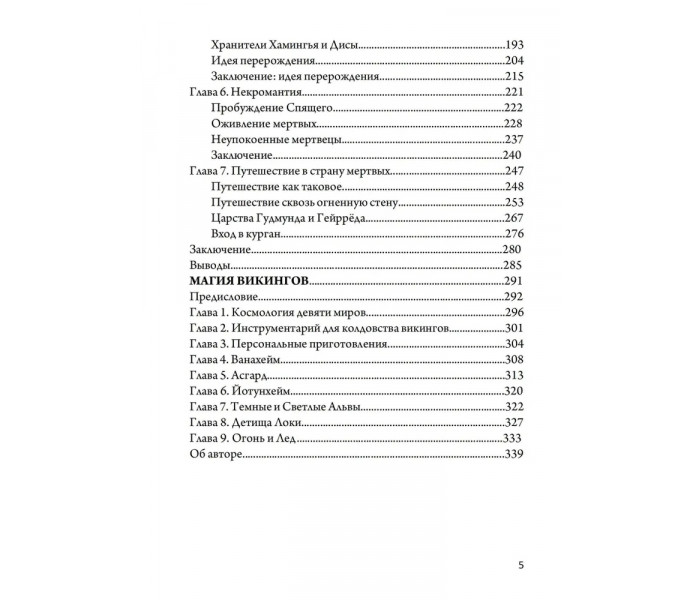 Хранители Хамингья и Дисы 193
Идея перерождения 204
Заключение: идея перерождения 215
Глава 6. Некромантия 221
Пробуждение Спящего 222
Оживление мертвых 228
Неупокоенные мертвецы 237
Заключение 240
Глава 7. Путешествие в страну мертвых 247
Путешествие как таковое 248
Путешествие сквозь огненную стену 253
Царства Гудмунда и Гейррёда 267
Вход в курган 276
Заключение 280
Выводы 285
МАГИЯ ВИКИНГОВ 291
Предисловие 292
Глава 1. Космология девяти миров 296
Глава 2. Инструментарий для колдовства викингов 301
Глава 3. Персональные приготовления 304
Глава 4. Ванахейм 308
Глава 5. Асгард 313
Глава 6. Йотунхейм 320
Глава 7. Темные и Светлые Альвы 322
Глава 8. Детища Локи 327
Глава 9. Огонь и Лед 333
Об авторе 339

5